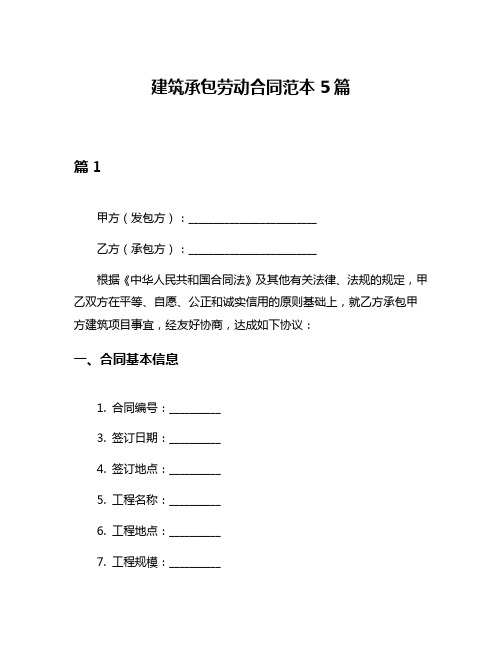 建筑承包劳动合同范本 5 篇

篇 1

甲方（发包方）：________________________

乙方（承包方）：________________________

根据《中华人民共和国合同法》及其他有关法律、法规的规定，甲乙双方在平等、自愿、公正和诚实信用的原则基础上，就乙方承包甲方建筑项目事宜，经友好协商，达成如下协议：

一、合同基本信息

1. 合同编号：__________

3. 签订日期：__________

4. 签订地点：__________

5. 工程名称：__________

6. 工程地点：__________

7. 工程规模：__________